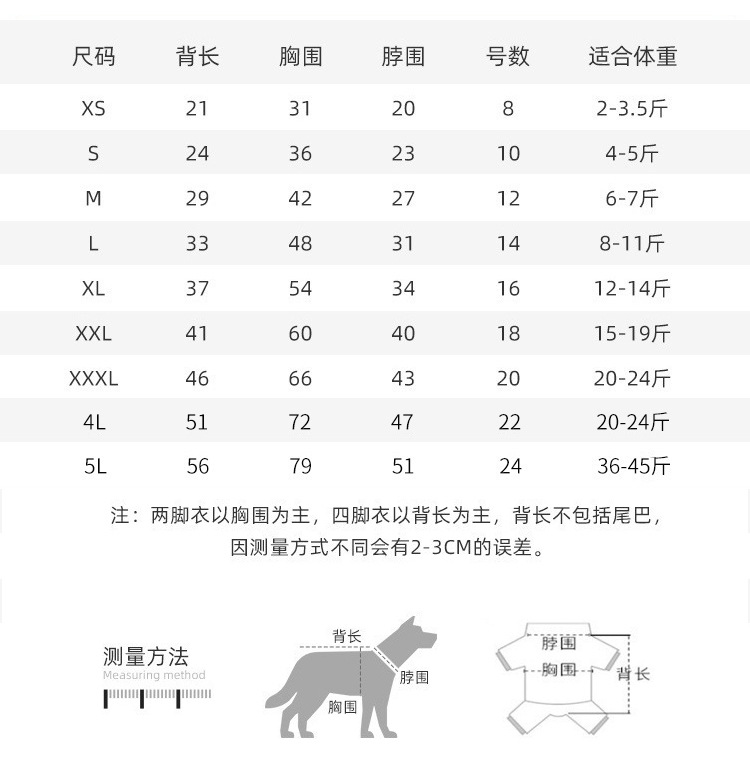 | 尺码 | 背长 | 胸围 | 脖围 | 号数 | 适合体重 |
|---|---|---|---|---|---|
| XS | 21 | 31 | 20 | 8 | 2-3.5斤 |
| S | 24 | 36 | 23 | 10 | 4-5斤 |
| M | 29 | 42 | 27 | 12 | 6-7斤 |
| L | 33 | 48 | 31 | 14 | 8-11斤 |
| XL | 37 | 54 | 34 | 16 | 12-14斤 |
| XXL | 41 | 60 | 40 | 18 | 15-19斤 |
| XXXL | 46 | 66 | 43 | 20 | 20-24斤 |
| 4L | 51 | 72 | 47 | 22 | 20-24斤 |
| 5L | 56 | 79 | 51 | 24 | 36-45斤 |

注：两脚衣以胸围为主，四脚衣以背长为主，背长不包括尾巴，因测量方式不同会有2-3CM的误差。

测量方法
Measuring method

背长
脖围
胸围

脖围
胸围
背长